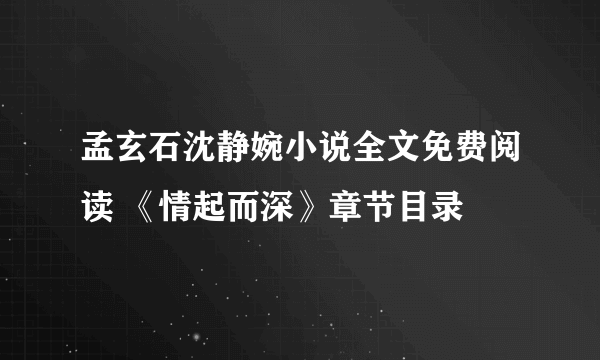 孟玄石沈静婉小说全文免费阅读 《情起而深》章节目录